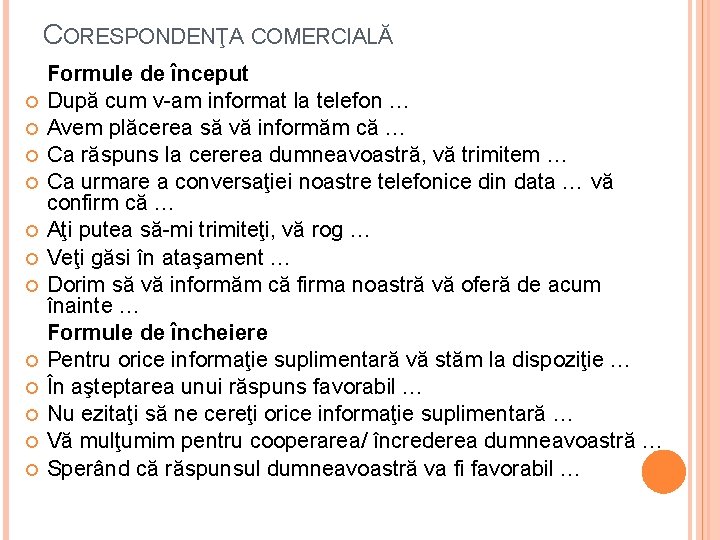 CORESPONDENŢA COMERCIALĂ

Formule de început

După cum v-am informat la telefon …

Avem plăcerea să vă informăm că …

Ca răspuns la cererea dumneavoastră, vă trimitem …

Ca urmare a conversaţiei noastre telefonice din data … vă confirm că …

Aţi putea să-mi trimiteţi, vă rog …

Veţi găsi în ataşament …

Dorim să vă informăm că firma noastră vă oferă de acum înainte …

Formule de încheiere

Pentru orice informaţie suplimentară vă stăm la dispoziţie …

În aşteptarea unui răspuns favorabil …

Nu ezitaţi să ne cereţi orice informaţie suplimentară …

Vă mulţumim pentru cooperarea/ încrederea dumneavoastră …

Sperând că răspunsul dumneavoastră va fi favorabil …